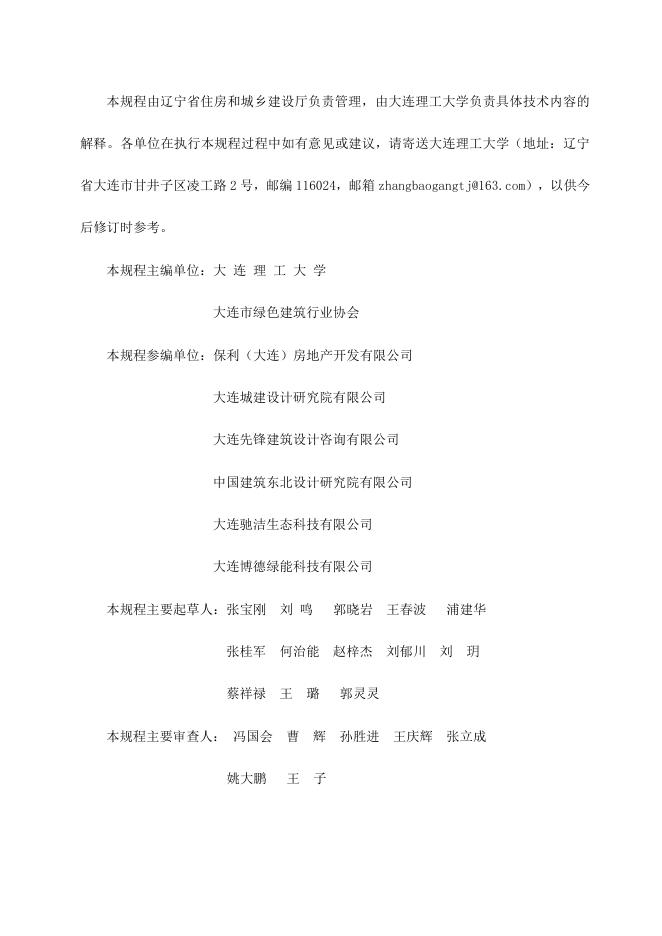 本规程由辽宁省住房和城乡建设厅负责管理，由大连理工大学负责具体技术内容的解释。各单位在执行本规程过程中如有意见或建议，请寄送大连理工大学（地址：辽宁省大连市甘井子区凌工路 2 号，邮编 116024，邮箱 zhangbaogangtj@163.com），以供今后修订时参考。

本规程主编单位：大 连 理 工 大 学

大连市绿色建筑行业协会

本规程参编单位：保利（大连）房地产开发有限公司

大连城建设计研究院有限公司

大连先锋建筑设计咨询有限公司

中国建筑东北设计研究院有限公司

大连驰洁生态科技有限公司

大连博德绿能科技有限公司

本规程主要起草人：张宝刚 刘 鸣 郭晓岩 王春波 浦建华

张桂军 何治能 赵梓杰 刘郁川 刘 玥

蔡祥禄 王 璐 郭灵灵

本规程主要审查人： 冯国会 曹 辉 孙胜进 王庆辉 张立成

姚大鹏 王 子